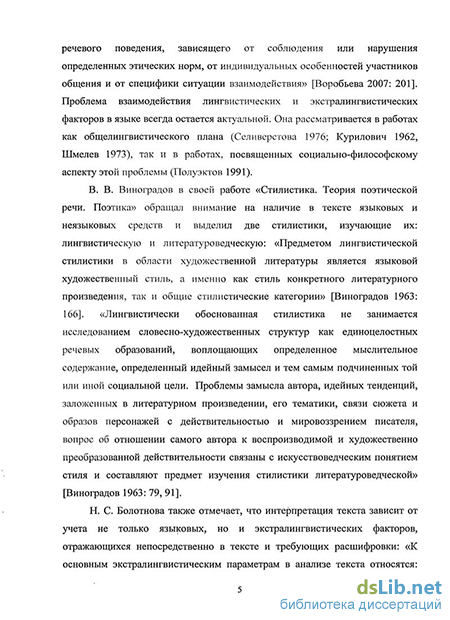 речевого поведения, зависящего от соблюдения или нарушения определенных этических норм, от индивидуальных особенностей участников общения и от специфики ситуации взаимодействия» [Воробьева 2007: 201]. Проблема взаимодействия лингвистических и экстралингвистических факторов в языке всегда остается актуальной. Она рассматривается в работах как общелингвистического плана (Селиверстова 1976; Курилович 1962, Шмелев 1973), так и в работах, посвященных социально-философскому аспекту этой проблемы (Полуэктов 1991).

В. В. Виноградов в своей работе «Стилистика. Теория поэтической речи. Поэтика» обращал внимание на наличие в тексте языковых и неязыковых средств и выделил две стилистики, изучающие их: лингвистическую и литературоведческую: «Предметом лингвистической стилистики в области художественной литературы является языковой художественный стиль, а именно как стиль конкретного литературного произведения, так и общие стилистические категории» [Виноградов 1963: 166]. «Лингвистически обоснованная стилистика не занимается исследованием словесно-художественных структур как единоцелостных речевых образований, воплощающих определенное мыслительное содержание, определенный идейный замысел и тем самым подчиненных той или иной социальной цели. Проблемы замысла автора, идейных тенденций, заложенных в литературном произведении, его тематики, связи сюжета и образов персонажей с действительностью и мировоззрением писателя, вопрос об отношении самого автора к воспроизводимой и художественно преобразованной действительности связаны с искусствоведческим понятием стиля и составляют предмет изучения стилистики литературоведческой» [Виноградов 1963: 79, 91].

Н. С. Болотнова также отмечает, что интерпретация текста зависит от учета не только языковых, но и экстралингвистических факторов, отражающихся непосредственно в тексте и требующих расшифровки: «К основным экстралингвистическим параметрам в анализе текста относятся:

5

dsLib.net
библиотека диссертаций